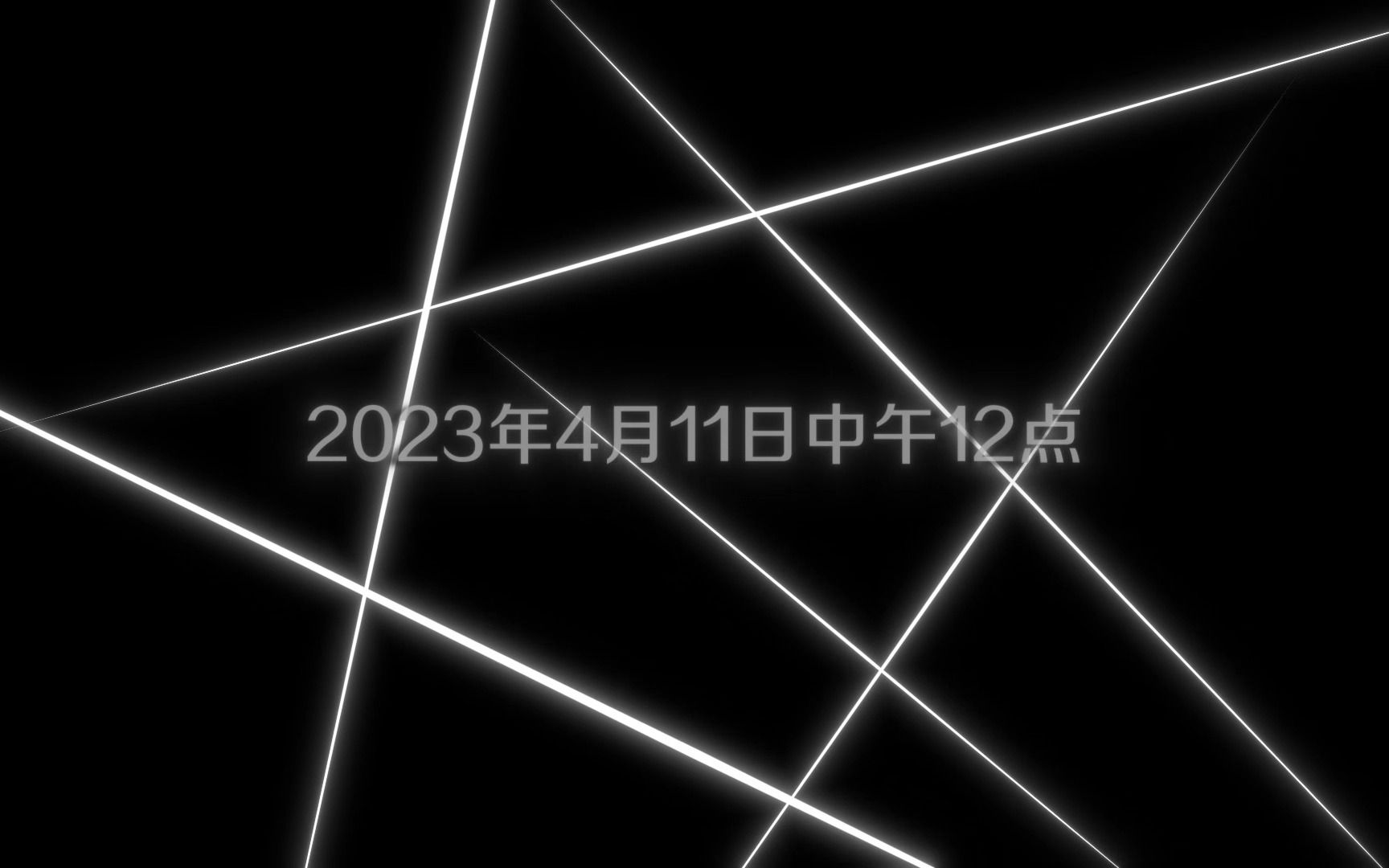 2023年4月11日中午12点